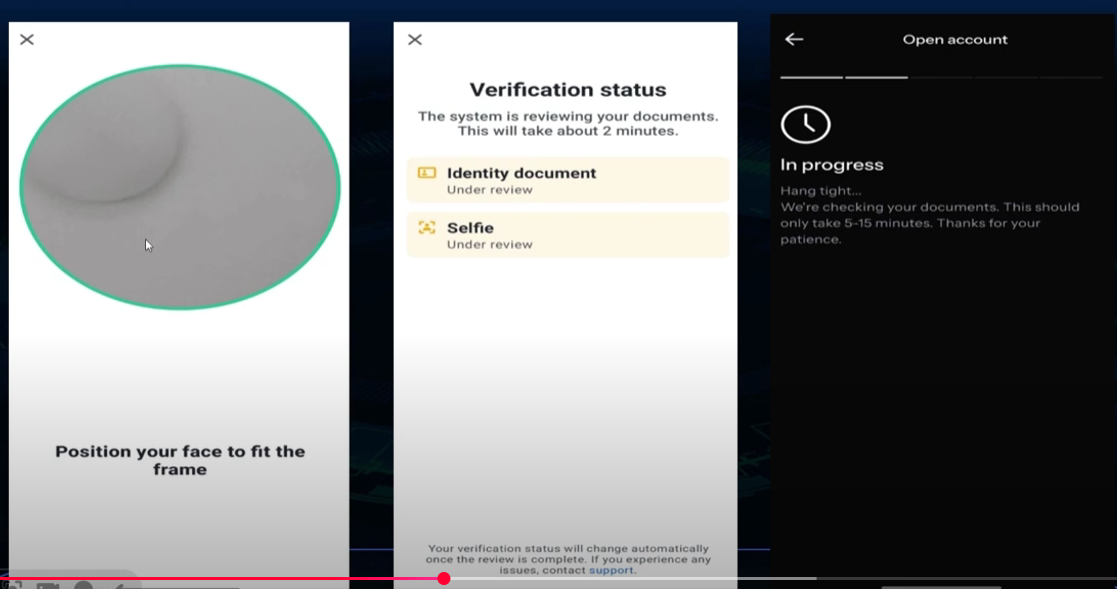 Position your face to fit the frame

Verification status

The system is reviewing your documents. This will take about 2 minutes.

Identity document
Under review

Selfie
Under review

Your verification status will change automatically once the review is complete. If you experience any issues, contact support.

Open account

In progress

Hang tight...
We're checking your documents. This should only take 5-15 minutes. Thanks for your patience.